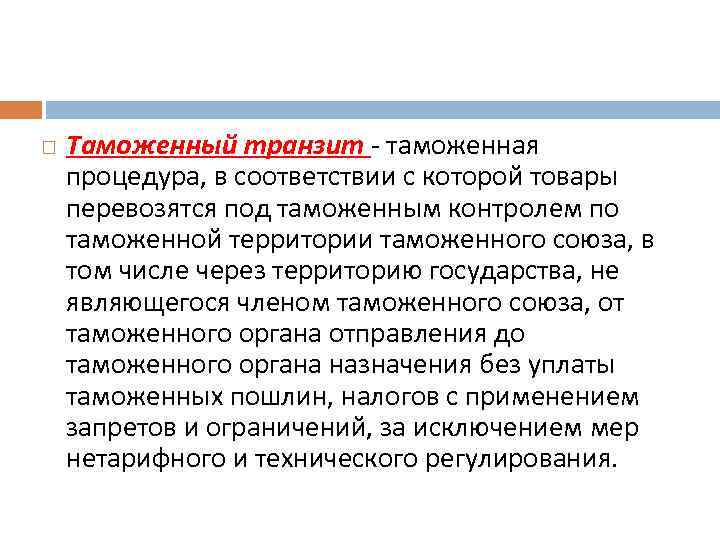 Таможенный транзит - таможенная процедура, в соответствии с которой товары перевозятся под таможенным контролем по таможенной территории таможенного союза, в том числе через территорию государства, не являющегося членом таможенного союза, от таможенного органа отправления до таможенного органа назначения без уплаты таможенных пошлин, налогов с применением запретов и ограничений, за исключением мер нетарифного и технического регулирования.